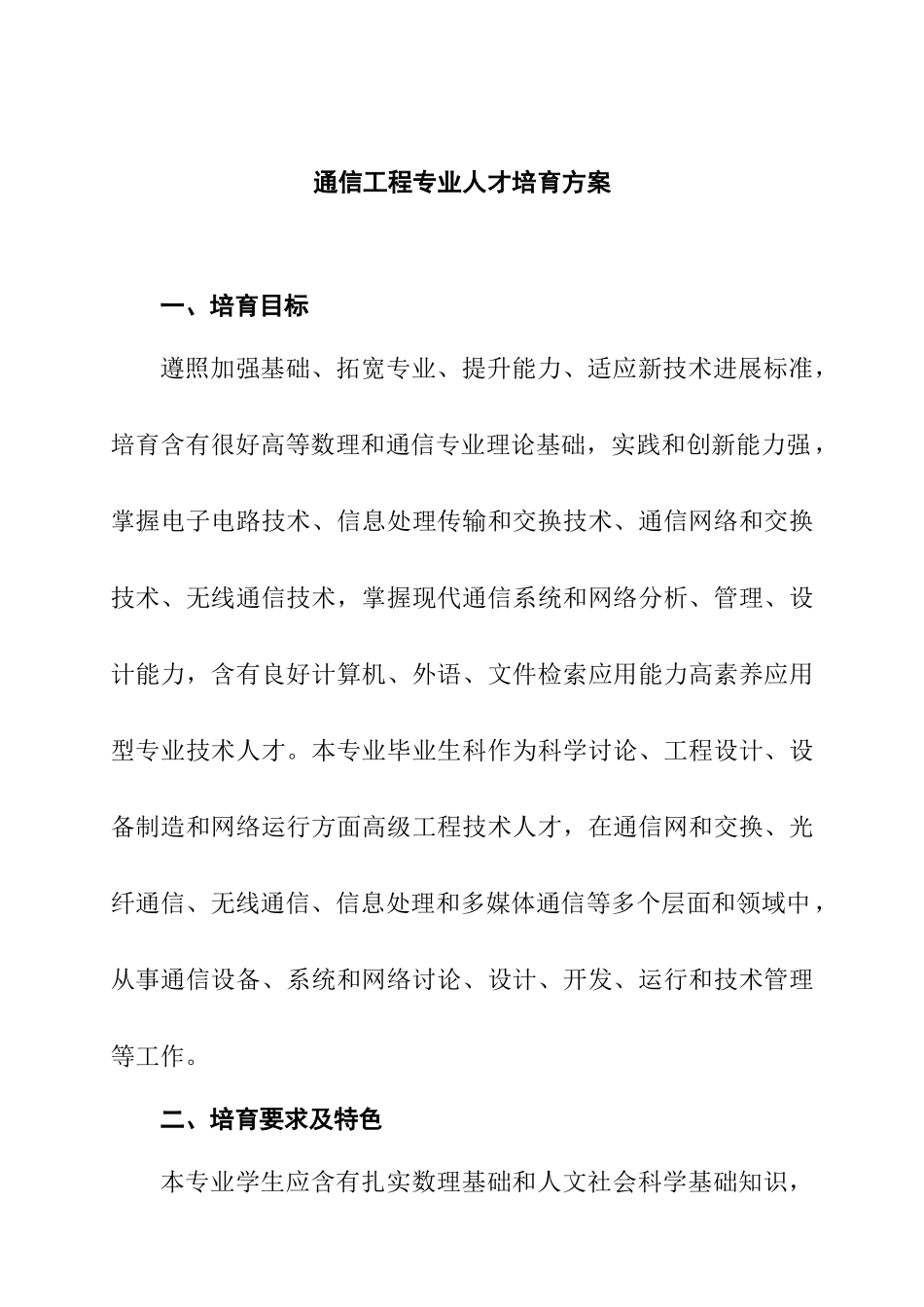 通信工程专业人才培育方案

一、培育目标

遵照加强基础、拓宽专业、提升能力、适应新技术进展标准，培育含有很好高等数理和通信专业理论基础，实践和创新能力强，掌握电子电路技术、信息处理传输和交换技术、通信网络和交换技术、无线通信技术，掌握现代通信系统和网络分析、管理、设计能力，含有良好计算机、外语、文件检索应用能力高素养应用型专业技术人才。本专业毕业生科作为科学讨论、工程设计、设备制造和网络运行方面高级工程技术人才，在通信网和交换、光纤通信、无线通信、信息处理和多媒体通信等多个层面和领域中，从事通信设备、系统和网络讨论、设计、开发、运行和技术管理等工作。

二、培育要求及特色

本专业学生应含有扎实数理基础和人文社会科学基础知识，